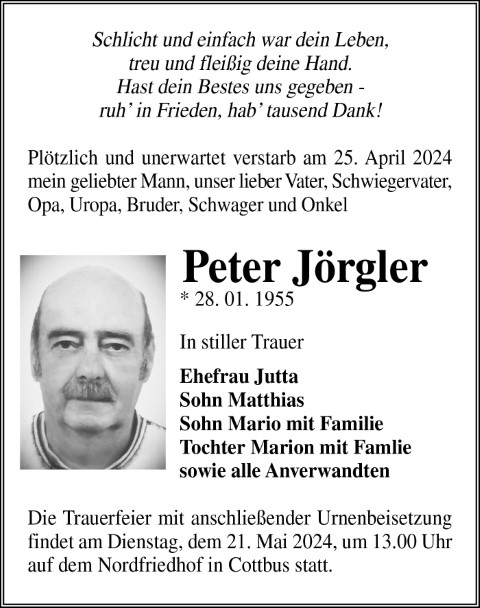 Schlicht und einfach war dein Leben,
treu und fleißig deine Hand.
Hast dein Bestes uns gegeben -
ruh' in Frieden, hab' tausend Dank!

Plötzlich und unerwartet verstarb am 25. April 2024 mein geliebter Mann, unser lieber Vater, Schwiegervater, Opa, Uropa, Bruder, Schwager und Onkel

Peter Jörgler
* 28. 01. 1955

In stiller Trauer

Ehefrau Jutta
Sohn Matthias
Sohn Mario mit Familie
Tochter Marion mit Famlie
sowie alle Anverwandten

Die Trauerfeier mit anschließender Urnenbeisetzung findet am Dienstag, dem 21. Mai 2024, um 13.00 Uhr auf dem Nordfriedhof in Cottbus statt.